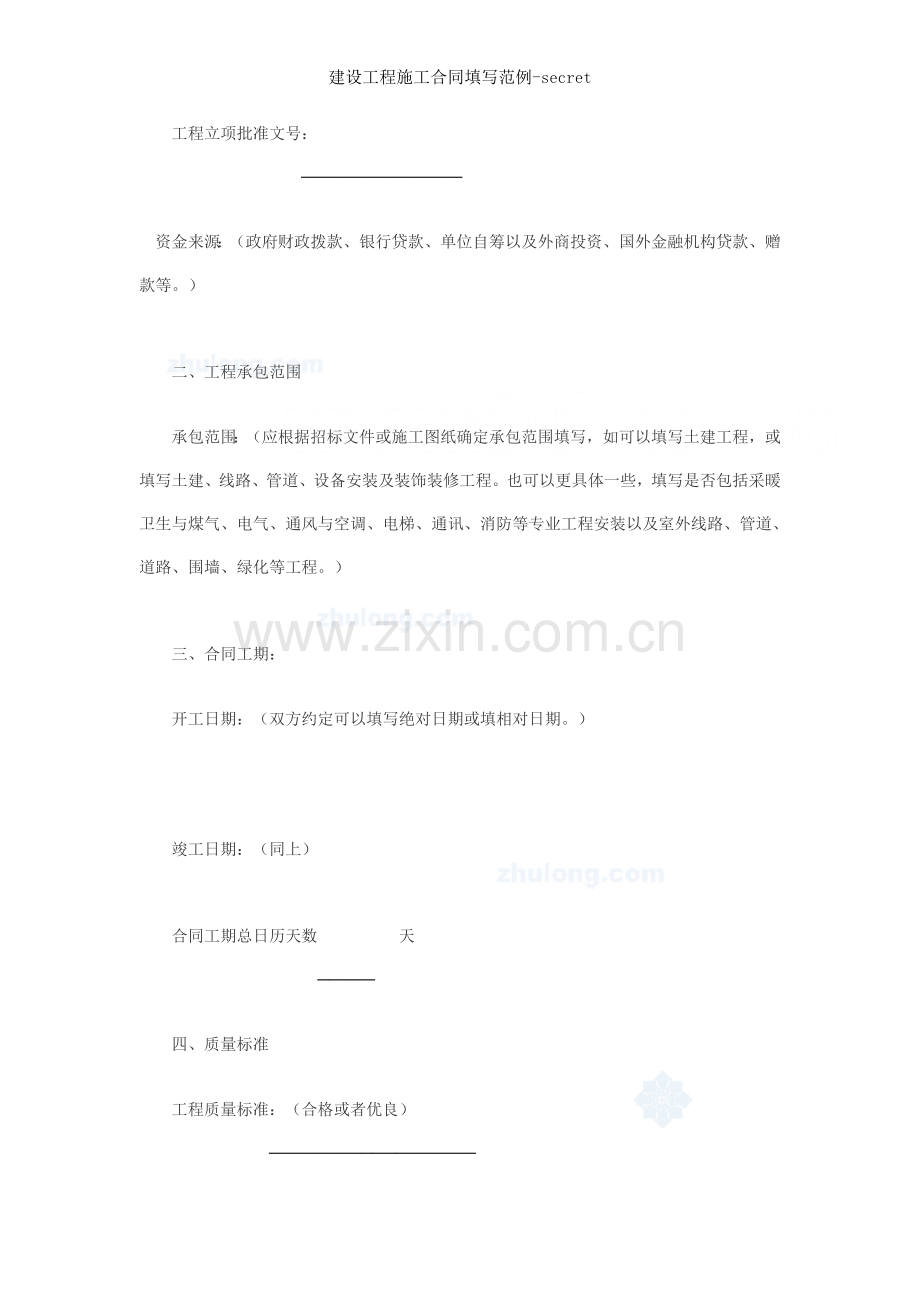 建设工程施工合同填写范例-secret

工程立项批准文号：

资金来源：（政府财政拨款、银行贷款、单位自筹以及外商投资、国外金融机构贷款、赠款等。）

zhulong.com

二、工程承包范围

承包范围：（应根据招标文件或施工图纸确定承包范围填写，如可以填写土建工程，或填写土建、线路、管道、设备安装及装饰装修工程。也可以更具体一些，填写是否包括采暖卫生与煤气、电气、通风与空调、电梯、通讯、消防等专业工程安装以及室外线路、管道、道路、围墙、绿化等工程。）

zhulong.com

www.zixin.com.cn

三、合同工期：

开工日期：（双方约定可以填写绝对日期或填相对日期。）

竣工日期：（同上）

zhulong.com

合同工期总日历天数　　　天

四、质量标准

工程质量标准：（合格或者优良）